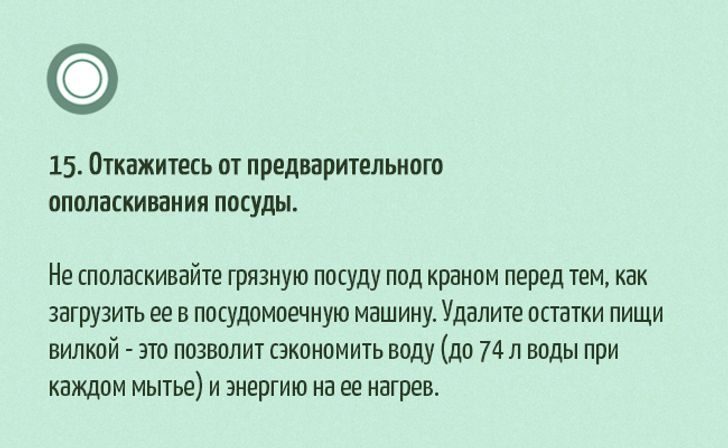 15. Откажитесь от предварительного ополаскивания посуды.

Не споласкивайте грязную посуду под краном перед тем, как загрузить ее в посудомоечную машину. Удалите остатки пищи вилкой - это позволит сэкономить воду (до 74 л воды при каждом мытье) и энергию на ее нагрев.